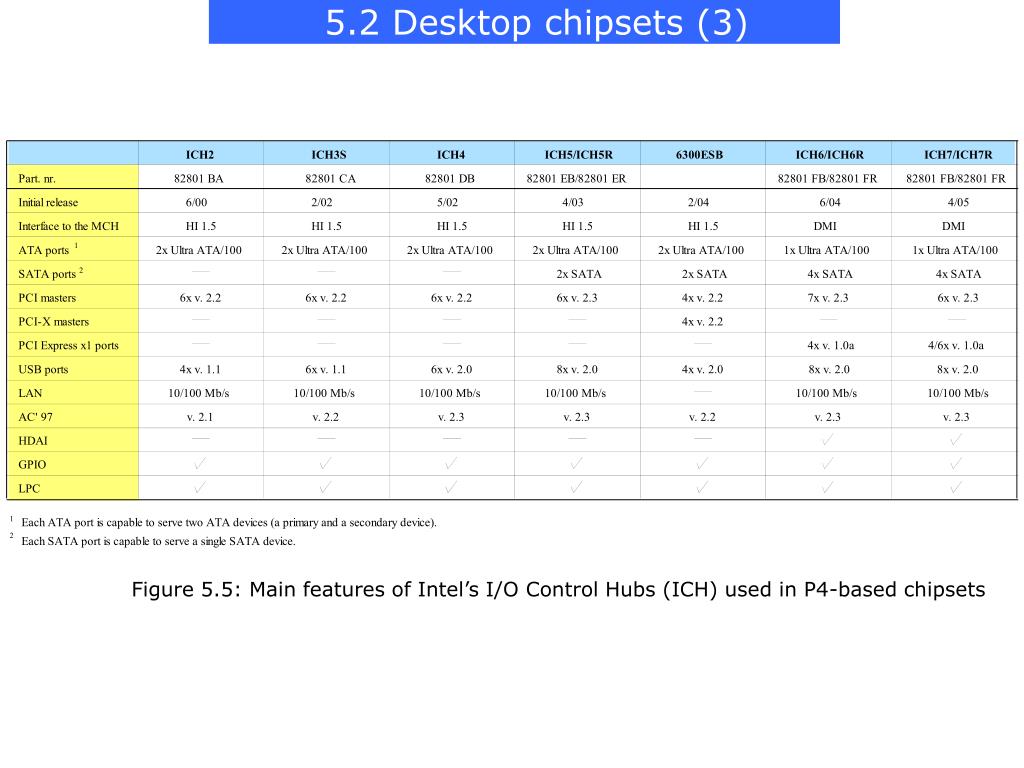 5.2 Desktop chipsets (3)

| | ICH2 | ICH3S | ICH4 | ICH5/ICH5R | 6300ESB | ICH6/ICH6R | ICH7/ICH7R |
|---|---|---|---|---|---|---|---|
| Part. nr. | 82801 BA | 82801 CA | 82801 DB | 82801 EB/82801 ER | | 82801 FB/82801 FR | 82801 FB/82801 FR |
| Initial release | 6/00 | 2/02 | 5/02 | 4/03 | 2/04 | 6/04 | 4/05 |
| Interface to the MCH | HI 1.5 | HI 1.5 | HI 1.5 | HI 1.5 | HI 1.5 | DMI | DMI |
| ATA ports $^1$ | 2x Ultra ATA/100 | 2x Ultra ATA/100 | 2x Ultra ATA/100 | 2x Ultra ATA/100 | 2x Ultra ATA/100 | 1x Ultra ATA/100 | 1x Ultra ATA/100 |
| SATA ports $^2$ | — | — | — | 2x SATA | 2x SATA | 4x SATA | 4x SATA |
| PCI masters | 6x v. 2.2 | 6x v. 2.2 | 6x v. 2.2 | 6x v. 2.3 | 4x v. 2.2 | 7x v. 2.3 | 6x v. 2.3 |
| PCI-X masters | — | — | — | — | 4x v. 2.2 | — | — |
| PCI Express x1 ports | — | — | — | — | — | 4x v. 1.0a | 4/6x v. 1.0a |
| USB ports | 4x v. 1.1 | 6x v. 1.1 | 6x v. 2.0 | 8x v. 2.0 | 4x v. 2.0 | 8x v. 2.0 | 8x v. 2.0 |
| LAN | 10/100 Mb/s | 10/100 Mb/s | 10/100 Mb/s | 10/100 Mb/s | — | 10/100 Mb/s | 10/100 Mb/s |
| AC' 97 | v. 2.1 | v. 2.2 | v. 2.3 | v. 2.3 | v. 2.2 | v. 2.3 | v. 2.3 |
| HDAI | — | — | — | — | — | ✓ | ✓ |
| GPIO | ✓ | ✓ | ✓ | ✓ | ✓ | ✓ | ✓ |
| LPC | ✓ | ✓ | ✓ | ✓ | ✓ | ✓ | ✓ |

$^1$ Each ATA port is capable to serve two ATA devices (a primary and a secondary device).
$^2$ Each SATA port is capable to serve a single SATA device.

Figure 5.5: Main features of Intel's I/O Control Hubs (ICH) used in P4-based chipsets